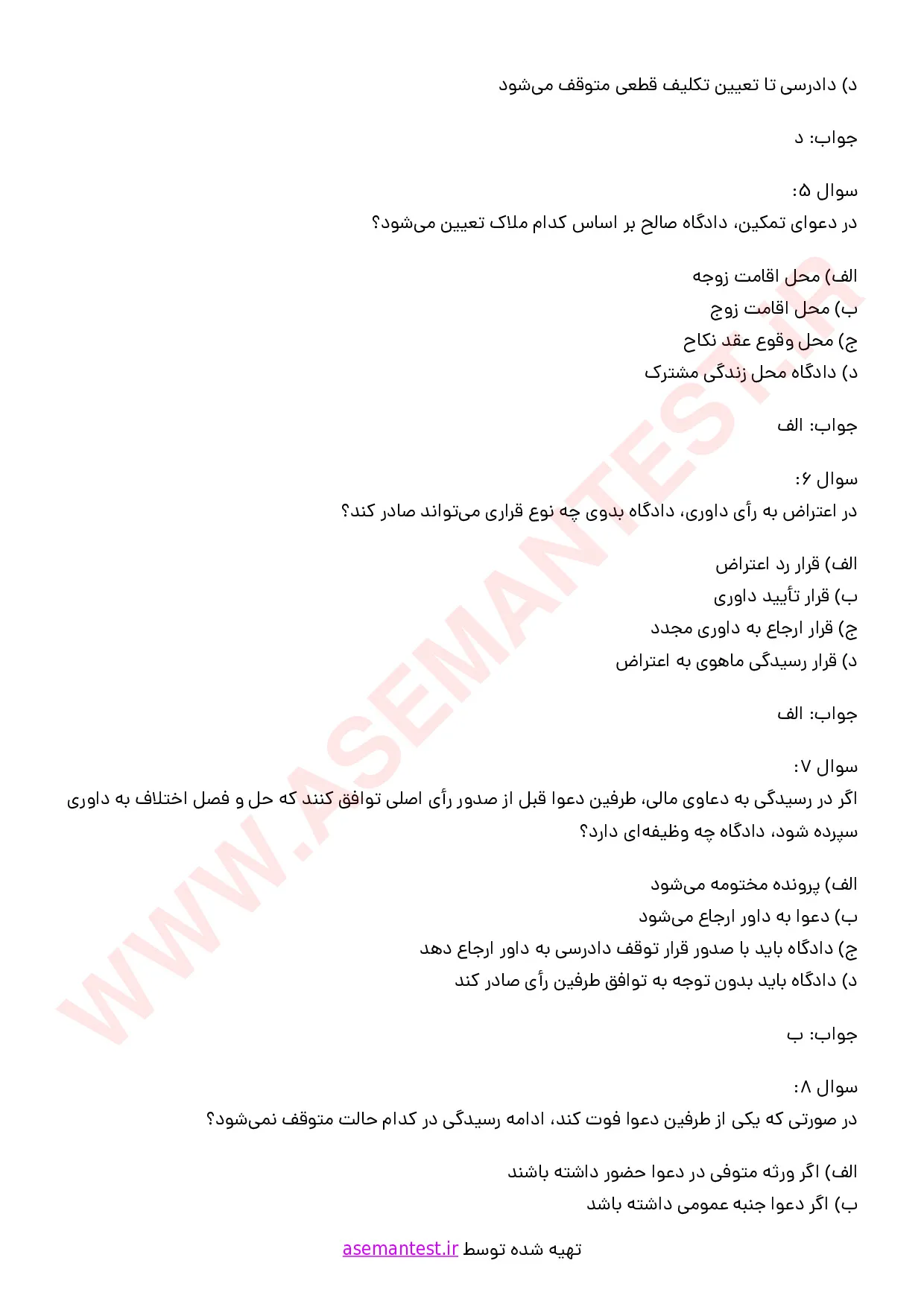 د) دادرسی تا تعیین تکلیف قطعی متوقف می‌شود

جواب: د

سوال ۵:
در دعوای تمکین، دادگاه صالح بر اساس کدام ملاک تعیین می‌شود؟

الف) محل اقامت زوجه
ب) محل اقامت زوج
ج) محل وقوع عقد نکاح
د) دادگاه محل زندگی مشترک

جواب: الف

سوال ۶:
در اعتراض به رأی داوری، دادگاه بدوی چه نوع قراری می‌تواند صادر کند؟

الف) قرار رد اعتراض
ب) قرار تأیید داوری
ج) قرار ارجاع به داوری مجدد
د) قرار رسیدگی ماهوی به اعتراض

جواب: الف

سوال ۷:
اگر در رسیدگی به دعاوی مالی، طرفین دعوا قبل از صدور رأی اصلی توافق کنند که حل و فصل اختلاف به داوری سپرده شود، دادگاه چه وظیفه‌ای دارد؟

الف) پرونده مختومه می‌شود
ب) دعوا به داور ارجاع می‌شود
ج) دادگاه باید با صدور قرار توقف دادرسی به داور ارجاع دهد
د) دادگاه باید بدون توجه به توافق طرفین رأی صادر کند

جواب: ب

سوال ۸:
در صورتی که یکی از طرفین دعوا فوت کند، ادامه رسیدگی در کدام حالت متوقف نمی‌شود؟

الف) اگر ورثه متوفی در دعوا حضور داشته باشند
ب) اگر دعوا جنبه عمومی داشته باشد

تهیه شده توسط asemantest.ir

WWW.ASEMANTEST.IR